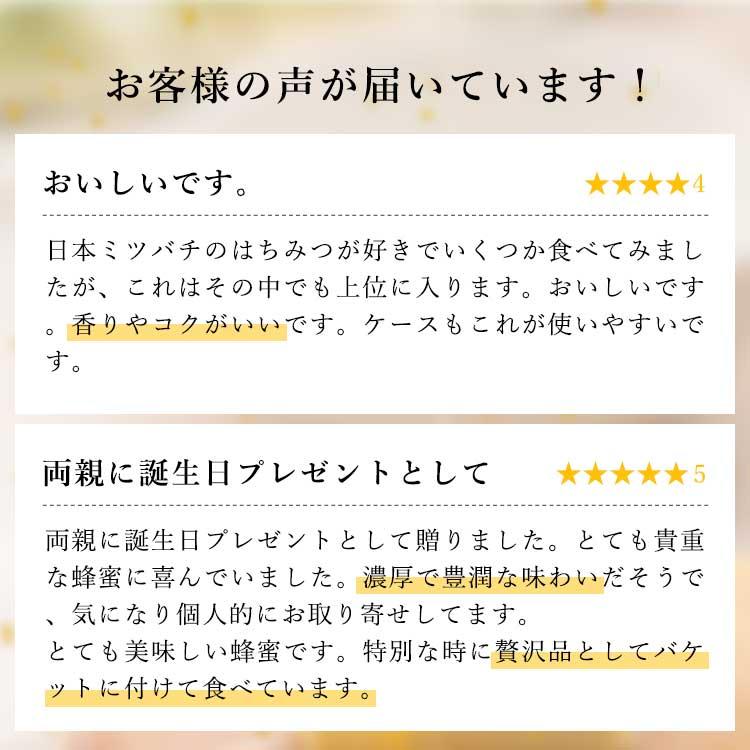 お客様の声が届いています！

おいしいです。 ★★★★4

日本ミツバチのはちみつが好きでいくつか食べてみましたが、これはその中でも上位に入ります。おいしいです。香りやコクがいいです。ケースもこれが使いやすいです。

両親に誕生日プレゼントとして ★★★★★5

両親に誕生日プレゼントとして贈りました。とても貴重な蜂蜜に喜んでいました。濃厚で豊潤な味わいだそうで、気になり個人的にお取り寄せしてます。
とても美味しい蜂蜜です。特別な時に贅沢品としてバケットに付けて食べています。